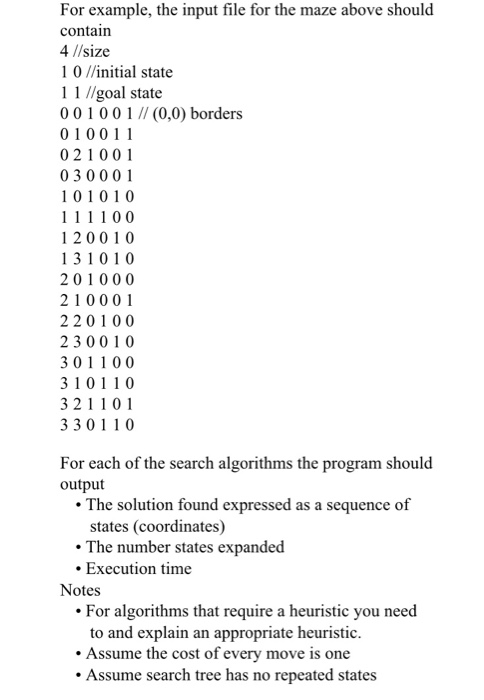 For example, the input file for the maze above should contain
4 //size
1 0 //initial state
1 1 //goal state
0 0 1 0 0 1 // (0,0) borders
0 1 0 0 1 1
0 2 1 0 0 1
0 3 0 0 0 1
1 0 1 0 1 0
1 1 1 1 0 0
1 2 0 0 1 0
1 3 1 0 1 0
2 0 1 0 0 0
2 1 0 0 0 1
2 2 0 1 0 0
2 3 0 0 1 0
3 0 1 1 0 0
3 1 0 1 1 0
3 2 1 1 0 1
3 3 0 1 1 0

For each of the search algorithms the program should output
• The solution found expressed as a sequence of states (coordinates)
• The number states expanded
• Execution time
Notes
• For algorithms that require a heuristic you need to and explain an appropriate heuristic.
• Assume the cost of every move is one
• Assume search tree has no repeated states